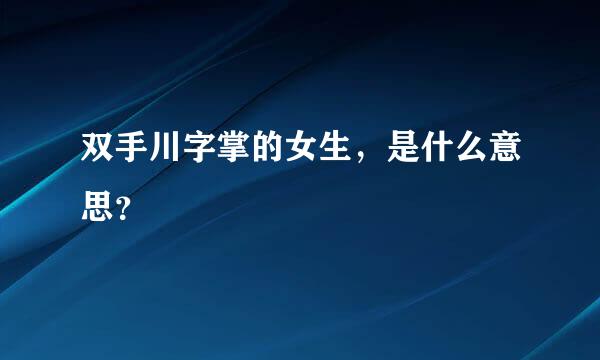 双手川字掌的女生，是什么意思？